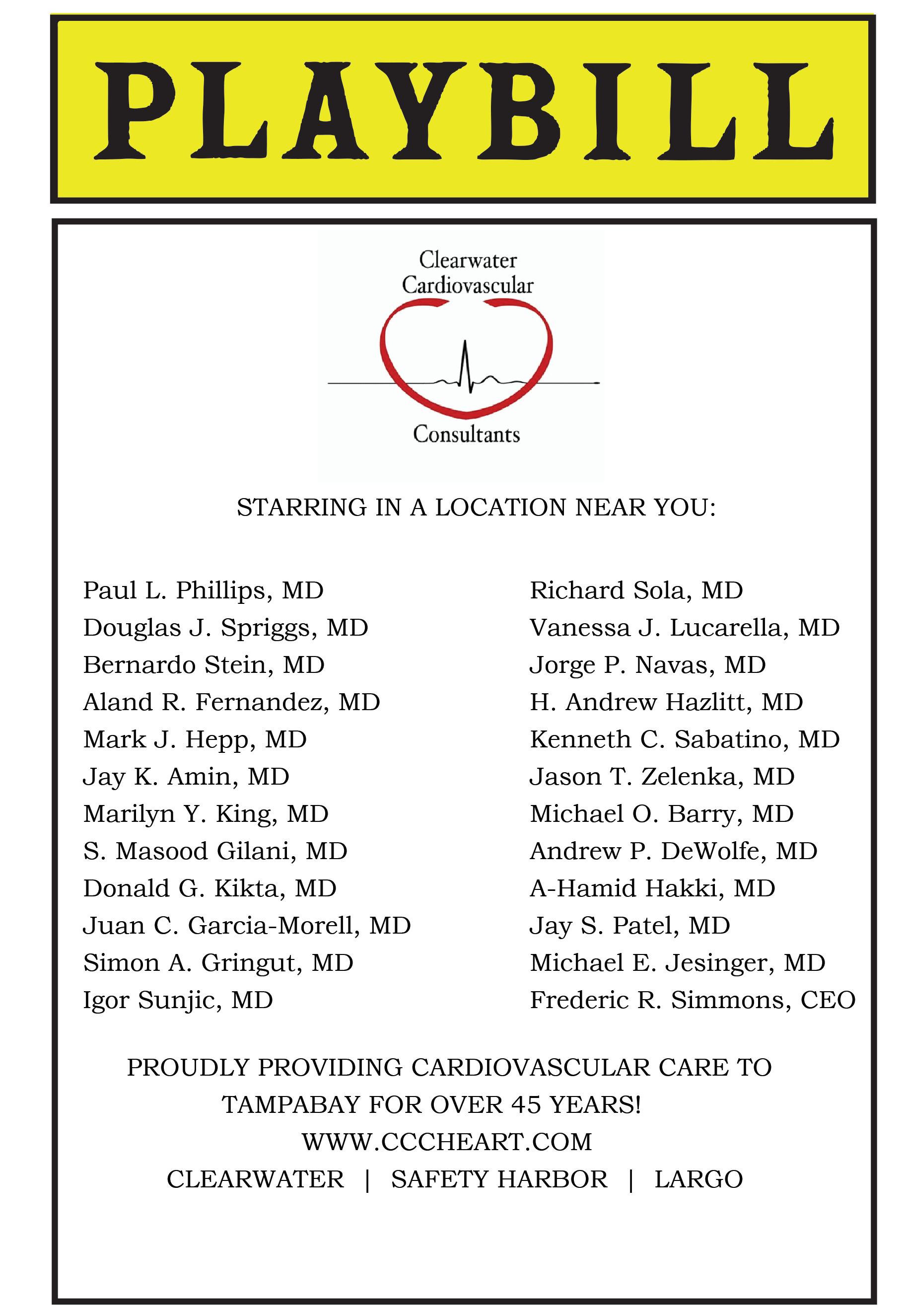 PLAYBILL

Clearwater Cardiovascular Consultants

STARRING IN A LOCATION NEAR YOU:

Paul L. Phillips, MD
Douglas J. Spriggs, MD
Bernardo Stein, MD
Aland R. Fernandez, MD
Mark J. Hepp, MD
Jay K. Amin, MD
Marilyn Y. King, MD
S. Masood Gilani, MD
Donald G. Kikta, MD
Juan C. Garcia-Morell, MD
Simon A. Gringut, MD
Igor Sunjic, MD

Richard Sola, MD
Vanessa J. Lucarella, MD
Jorge P. Navas, MD
H. Andrew Hazlitt, MD
Kenneth C. Sabatino, MD
Jason T. Zelenka, MD
Michael O. Barry, MD
Andrew P. DeWolfe, MD
A-Hamid Hakki, MD
Jay S. Patel, MD
Michael E. Jesinger, MD
Frederic R. Simmons, CEO

PROUDLY PROVIDING CARDIOVASCULAR CARE TO TAMPABAY FOR OVER 45 YEARS!
WWW.CCCHEART.COM
CLEARWATER | SAFETY HARBOR | LARGO